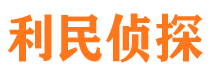 利民侦探